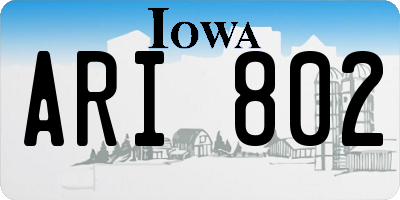 IOWA

ARI 802